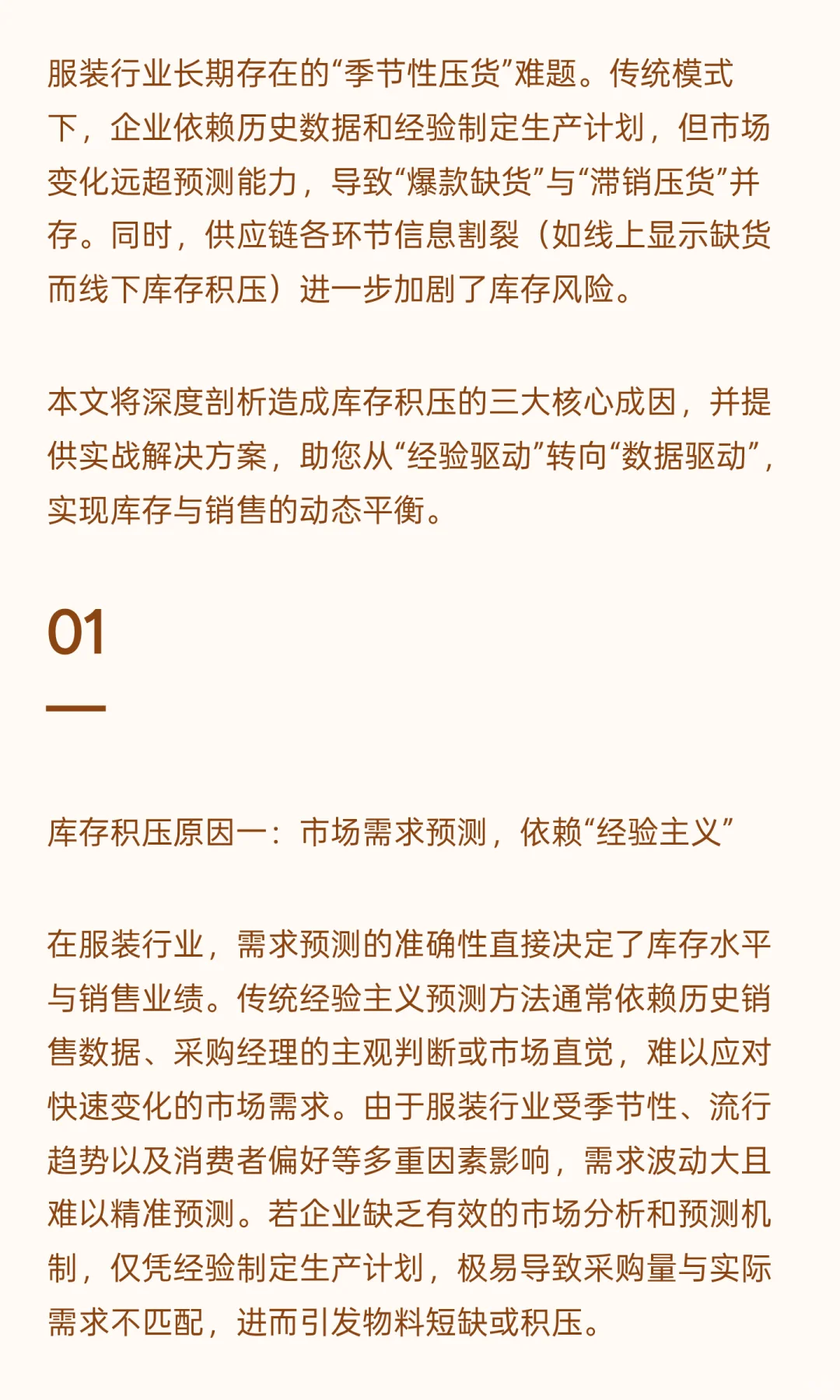 服装行业长期存在的“季节性压货”难题。传统模式下，企业依赖历史数据和经验制定生产计划，但市场变化远超预测能力，导致“爆款缺货”与“滞销压货”并存。同时，供应链各环节信息割裂（如线上显示缺货而线下库存积压）进一步加剧了库存风险。

本文将深度剖析造成库存积压的三大核心成因，并提供实战解决方案，助您从“经验驱动”转向“数据驱动”，实现库存与销售的动态平衡。

01

库存积压原因一：市场需求预测，依赖“经验主义”

在服装行业，需求预测的准确性直接决定了库存水平与销售业绩。传统经验主义预测方法通常依赖历史销售数据、采购经理的主观判断或市场直觉，难以应对快速变化的市场需求。由于服装行业受季节性、流行趋势以及消费者偏好等多重因素影响，需求波动大且难以精准预测。若企业缺乏有效的市场分析和预测机制，仅凭经验制定生产计划，极易导致采购量与实际需求不匹配，进而引发物料短缺或积压。